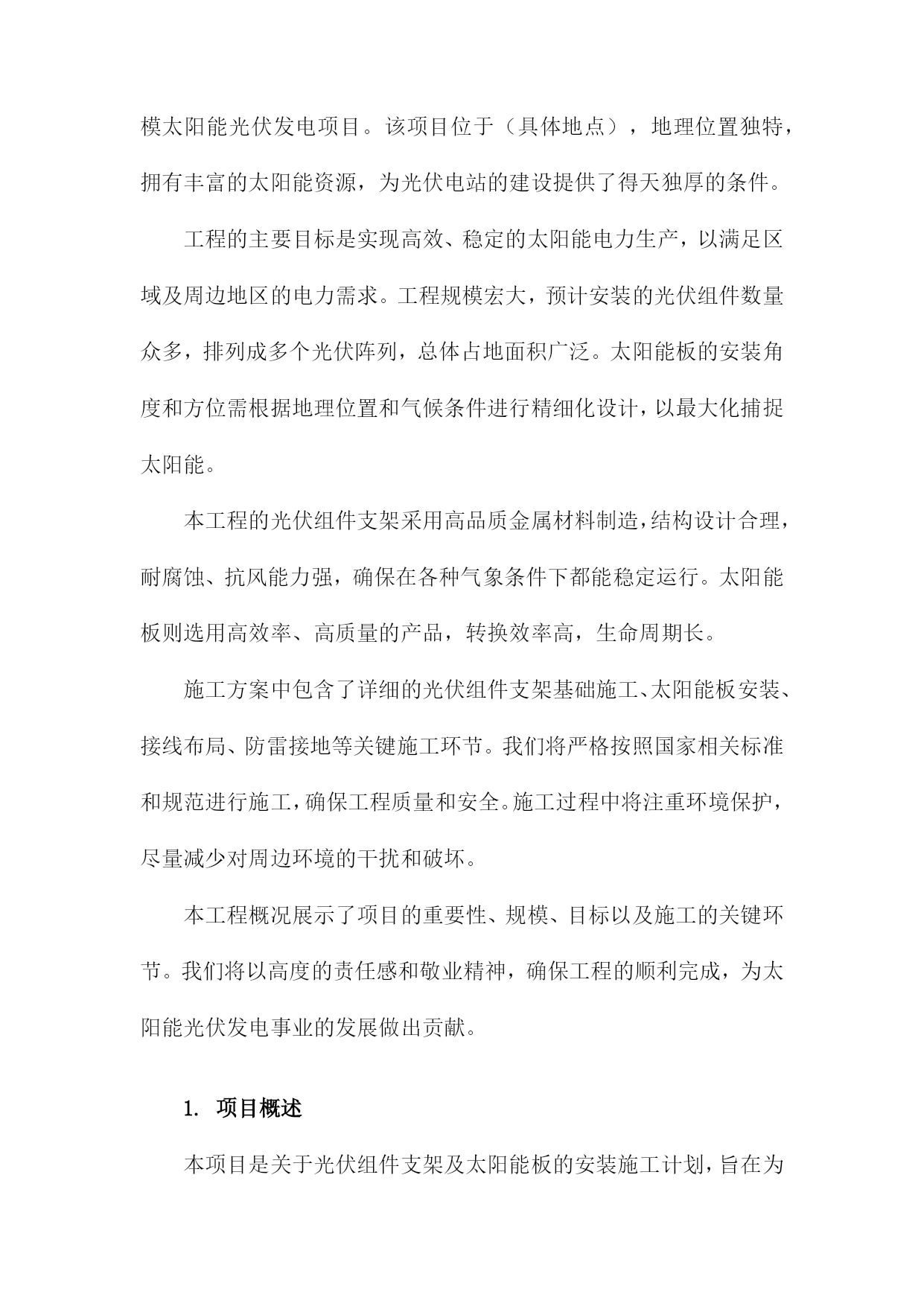 模太阳能光伏发电项目。该项目位于（具体地点），地理位置独特，拥有丰富的太阳能资源，为光伏电站的建设提供了得天独厚的条件。

工程的主要目标是实现高效、稳定的太阳能电力生产，以满足区域及周边地区的电力需求。工程规模宏大，预计安装的光伏组件数量众多，排列成多个光伏阵列，总体占地面积广泛。太阳能板的安装角度和方位需根据地理位置和气候条件进行精细化设计，以最大化捕捉太阳能。

本工程的光伏组件支架采用高品质金属材料制造，结构设计合理，耐腐蚀、抗风能力强，确保在各种气象条件下都能稳定运行。太阳能板则选用高效率、高质量的产品，转换效率高，生命周期长。

施工方案中包含了详细的光伏组件支架基础施工、太阳能板安装、接线布局、防雷接地等关键施工环节。我们将严格按照国家相关标准和规范进行施工，确保工程质量和安全。施工过程中将注重环境保护，尽量减少对周边环境的干扰和破坏。

本工程概况展示了项目的重要性、规模、目标以及施工的关键环节。我们将以高度的责任感和敬业精神，确保工程的顺利完成，为太阳能光伏发电事业的发展做出贡献。

1. 项目概述

本项目是关于光伏组件支架及太阳能板的安装施工计划，旨在为